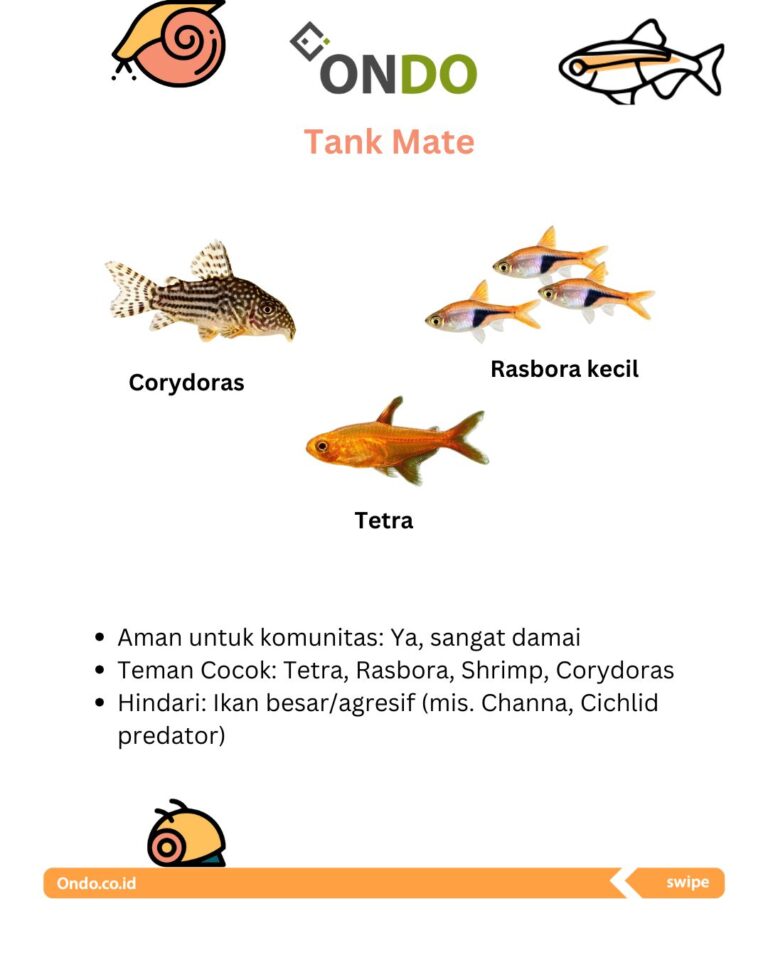 ONDO

Tank Mate

Corydoras

Rasbora kecil

Tetra

• Aman untuk komunitas: Ya, sangat damai
• Teman Cocok: Tetra, Rasbora, Shrimp, Corydoras
• Hindari: Ikan besar/agresif (mis. Channa, Cichlid predator)

Ondo.co.id

swipe